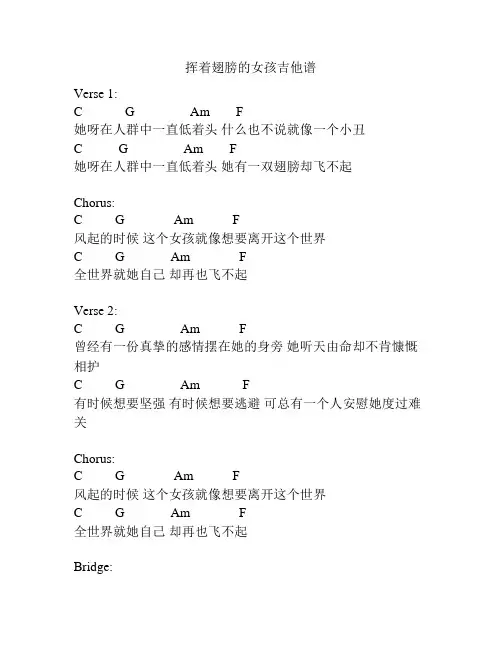 挥着翅膀的女孩吉他谱

Verse 1:
C G Am F
她呀在人群中一直低着头 什么也不说就像一个小丑
C G Am F
她呀在人群中一直低着头 她有一双翅膀却飞不起

Chorus:
C G Am F
风起的时候 这个女孩就像想要离开这个世界
C G Am F
全世界就她自己 却再也飞不起

Verse 2:
C G Am F
曾经有一份真挚的感情摆在她的身旁 她听天由命却不肯慷慨相护
C G Am F
有时候想要坚强 有时候想要逃避 可总有一个人安慰她度过难关

Chorus:
C G Am F
风起的时候 这个女孩就像想要离开这个世界
C G Am F
全世界就她自己 却再也飞不起

Bridge: